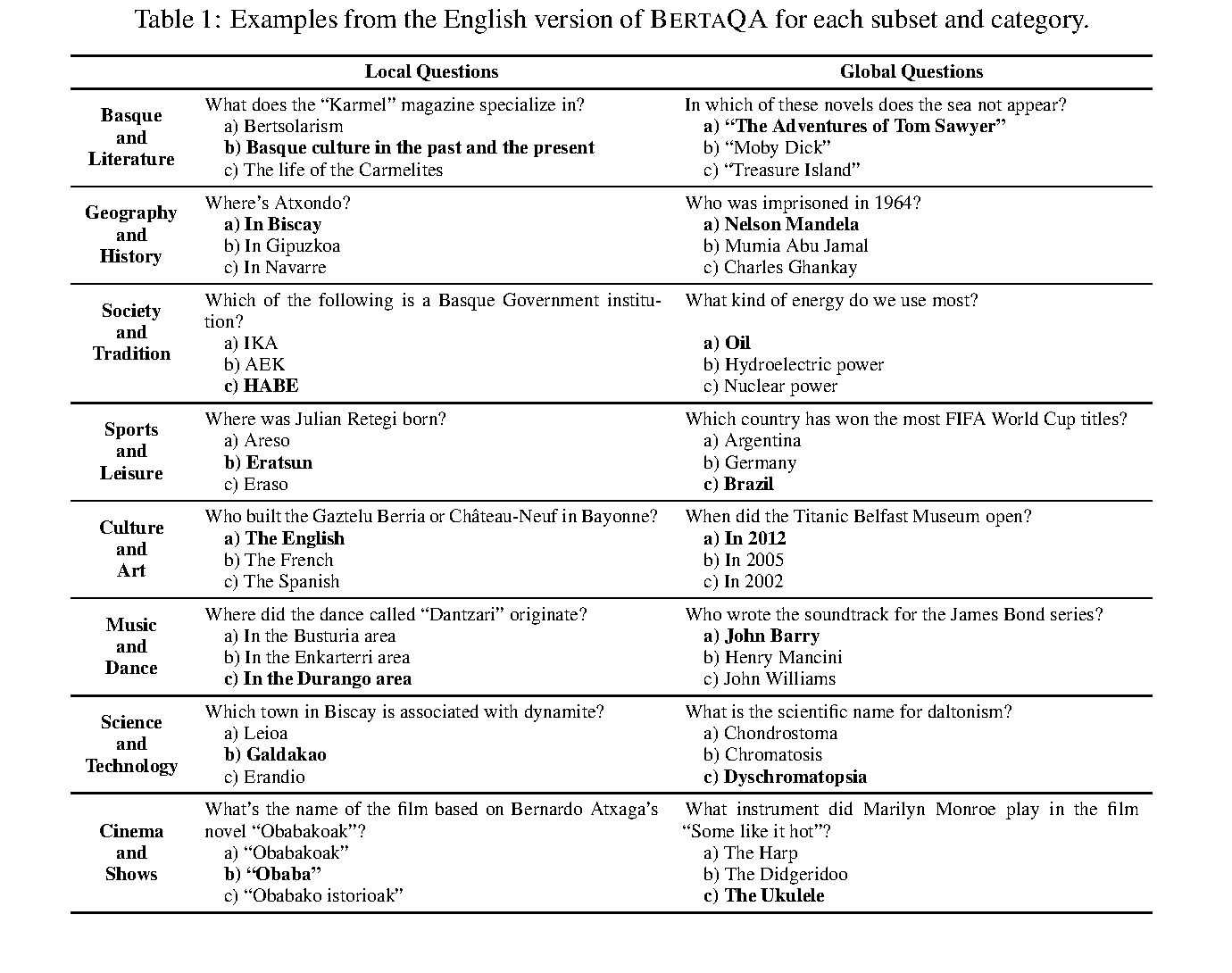 Table 1: Examples from the English version of BERTAQA for each subset and category.

|  | Local Questions | Global Questions |
|---|---|---|
| Basque and Literature | What does the "Karmel" magazine specialize in? a) Bertsolarism b) Basque culture in the past and the present c) The life of the Carmelites | In which of these novels does the sea not appear? a) "The Adventures of Tom Sawyer" b) "Moby Dick" c) "Treasure Island" |
| Geography and History | Where's Atxondo? a) In Biscay b) In Gipuzkoa c) In Navarre | Who was imprisoned in 1964? a) Nelson Mandela b) Mumia Abu Jamal c) Charles Ghankay |
| Society and Tradition | Which of the following is a Basque Government institution? a) IKA b) AEK c) HABE | What kind of energy do we use most? a) Oil b) Hydroelectric power c) Nuclear power |
| Sports and Leisure | Where was Julian Retegi born? a) Areso b) Eratsun c) Eraso | Which country has won the most FIFA World Cup titles? a) Argentina b) Germany c) Brazil |
| Culture and Art | Who built the Gaztelu Berria or Château-Neuf in Bayonne? a) The English b) The French c) The Spanish | When did the Titanic Belfast Museum open? a) In 2012 b) In 2005 c) In 2002 |
| Music and Dance | Where did the dance called "Dantzari" originate? a) In the Busturia area b) In the Enkarterri area c) In the Durango area | Who wrote the soundtrack for the James Bond series? a) John Barry b) Henry Mancini c) John Williams |
| Science and Technology | Which town in Biscay is associated with dynamite? a) Leioa b) Galdakao c) Erandio | What is the scientific name for daltonism? a) Chondrostoma b) Chromatosis c) Dyschromatopsia |
| Cinema and Shows | What's the name of the film based on Bernardo Atxaga's novel "Obabakoak"? a) "Obabakoak" b) "Obaba" c) "Obabako istorioak" | What instrument did Marilyn Monroe play in the film "Some like it hot"? a) The Harp b) The Didgeridoo c) The Ukulele |